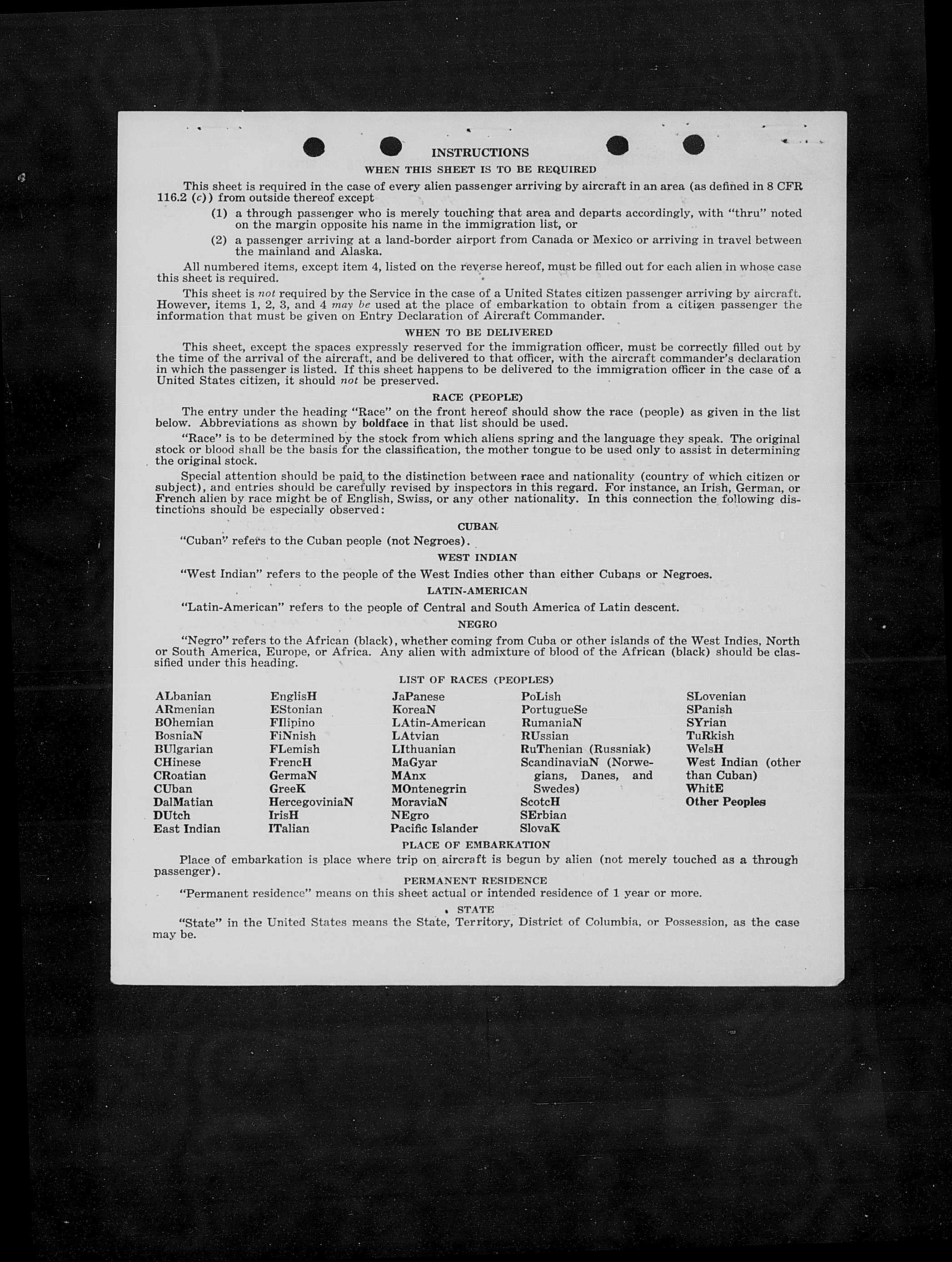 INSTRUCTIONS

WHEN THIS SHEET IS TO BE REQUIRED

This sheet is required in the case of every alien passenger arriving by aircraft in an area (as defined in 8 CFR 116.2 (c)) from outside thereof except

(1) a through passenger who is merely touching that area and departs accordingly, with "thru" noted on the margin opposite his name in the immigration list, or

(2) a passenger arriving at a land-border airport from Canada or Mexico or arriving in travel between the mainland and Alaska.

All numbered items, except item 4, listed on the reverse hereof, must be filled out for each alien in whose case this sheet is required.

This sheet is not required by the Service in the case of a United States citizen passenger arriving by aircraft. However, items 1, 2, 3, and 4 may be used at the place of embarkation to obtain from a citizen passenger the information that must be given on Entry Declaration of Aircraft Commander.

WHEN TO BE DELIVERED

This sheet, except the spaces expressly reserved for the immigration officer, must be correctly filled out by the time of the arrival of the aircraft, and be delivered to that officer, with the aircraft commander's declaration in which the passenger is listed. If this sheet happens to be delivered to the immigration officer in the case of a United States citizen, it should not be preserved.

RACE (PEOPLE)

The entry under the heading "Race" on the front hereof should show the race (people) as given in the list below. Abbreviations as shown by boldface in that list should be used.

"Race" is to be determined by the stock from which aliens spring and the language they speak. The original stock or blood shall be the basis for the classification, the mother tongue to be used only to assist in determining the original stock.

Special attention should be paid to the distinction between race and nationality (country of which citizen or subject), and entries should be carefully revised by inspectors in this regard. For instance, an Irish, German, or French alien by race might be of English, Swiss, or any other nationality. In this connection the following distinctions should be especially observed:

CUBAN

"Cuban" refers to the Cuban people (not Negroes).

WEST INDIAN

"West Indian" refers to the people of the West Indies other than either Cubans or Negroes.

LATIN-AMERICAN

"Latin-American" refers to the people of Central and South America of Latin descent.

NEGRO

"Negro" refers to the African (black), whether coming from Cuba or other islands of the West Indies, North or South America, Europe, or Africa. Any alien with admixture of blood of the African (black) should be classified under this heading.

LIST OF RACES (PEOPLES)

ALbanian
ARmenian
BOhemian
BosniaN
BUlgarian
CHinese
CRoatian
CUban
DalMatian
DUtch
East Indian

EnglisH
EStonian
FIlipino
FiNnish
FLemish
FrencH
GermaN
GreeK
HercegoviniaN
IrisH
ITalian

JaPanese
KoreaN
LAtin-American
LAtvian
LIthuanian
MaGyar
MAnx
MOntenegrin
MoraviaN
NEgro
Pacific Islander

PoLish
PortugueSe
RumaniaN
RUssian
RuThenian (Russniak)
ScandinaviaN (Norwegians, Danes, and Swedes)
ScotcH
SErbian
SlovaK

SLovenian
SPanish
SYrian
TuRkish
WelsH
West Indian (other than Cuban)
WhitE
Other Peoples

PLACE OF EMBARKATION

Place of embarkation is place where trip on aircraft is begun by alien (not merely touched as a through passenger).

PERMANENT RESIDENCE

"Permanent residence" means on this sheet actual or intended residence of 1 year or more.

STATE

"State" in the United States means the State, Territory, District of Columbia, or Possession, as the case may be.